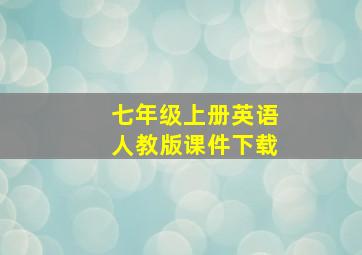 七年级上册英语
人教版课件下载